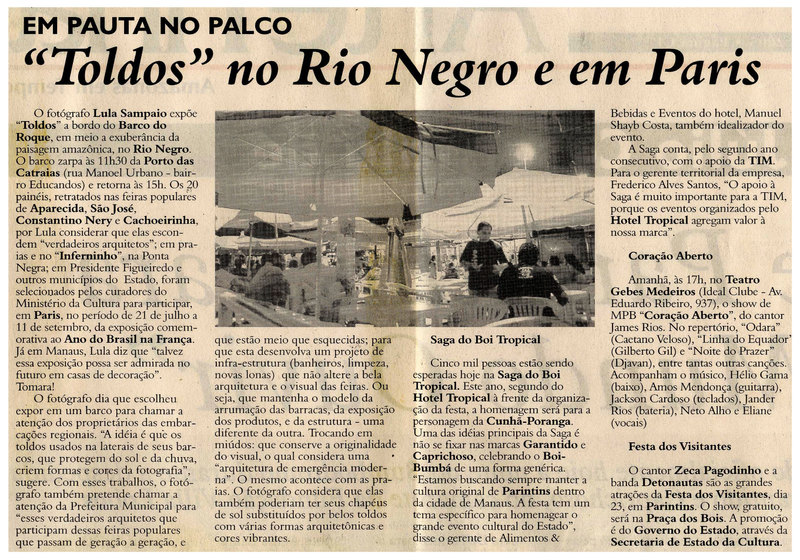 EM PAUTA NO PALCO

"Toldos" no Rio Negro e em Paris

O fotógrafo Lula Sampaio expõe "Toldos" a bordo do Barco do Roque, em meio a exuberância da paisagem amazônica, no Rio Negro. O barco zarpa às 11h30 da Porto das Catraias (rua Manoel Urbano - bairro Educandos) e retorna às 15h. Os 20 painéis, retratados nas feiras populares de Aparecida, São José, Constantino Nery e Cachoeirinha, por Lula considerar que elas escondem "verdadeiros arquitetos"; em praias e no "Inferninho", na Ponta Negra; em Presidente Figueiredo e outros municípios do Estado, foram selecionados pelos curadores do Ministério da Cultura para participar, em Paris, no período de 21 de julho a 11 de setembro, da exposição comemorativa ao Ano do Brasil na França. Já em Manaus, Lula diz que "talvez essa exposição possa ser admirada no futuro em casas de decoração". Tomara!

O fotógrafo dia que escolheu expor em um barco para chamar a atenção dos proprietários das embarcações regionais. "A idéia é que os toldos usados na laterais de seus barcos, que protegem do sol e da chuva, criem formas e cores da fotografia", sugere. Com esses trabalhos, o fotógrafo também pretende chamar a atenção da Prefeitura Municipal para "esses verdadeiros arquitetos que participam dessas feiras populares que passam de geração a geração, e que estão meio que esquecidas; para que esta desenvolva um projeto de infra-estrutura (banheiros, limpeza, novas lonas) que não altere a bela arquitetura e o visual das feiras. Ou seja, que mantenha o modelo da arrumação das barracas, da exposição dos produtos, e da estrutura - uma diferente da outra. Trocando em miúdos: que conserve a originalidade do visual, o qual considera uma "arquitetura de emergência moderna". O mesmo acontece com as praias. O fotógrafo considera que elas também poderiam ter seus chapéus de sol substituídos por belos toldos com várias formas arquitetônicas e cores vibrantes.

Saga do Boi Tropical

Cinco mil pessoas estão sendo esperadas hoje na Saga do Boi Tropical. Este ano, segundo do Hotel Tropical à frente da organização da festa, a homenagem será para a personagem da Cunhã-Poranga. Uma das idéias principais da Saga é não se fixar nas marcas Garantido e Caprichoso, celebrando o Boi-Bumbá de uma forma genérica. "Estamos buscando sempre manter a cultura original de Parintins dentro da cidade de Manaus. A festa tem um tema específico para homenagear o grande evento cultural do Estado", disse o gerente de Alimentos & Bebidas e Eventos do hotel, Manuel Shayb Costa, também idealizador do evento.

A Saga conta, pelo segundo ano consecutivo, com o apoio da TIM. Para o gerente territorial da empresa, Frederico Alves Santos, "O apoio à Saga é muito importante para a TIM, porque os eventos organizados pelo Hotel Tropical agregam valor à nossa marca".

Coração Aberto

Amanhã, às 17h, no Teatro Gebes Medeiros (Ideal Clube - Av. Eduardo Ribeiro, 937), o show de MPB "Coração Aberto", do cantor James Rios. No repertório, "Odara" (Caetano Veloso), "Linha do Equador" (Gilberto Gil) e "Noite do Prazer" (Djavan), entre tantas outras canções. Acompanham o músico, Hélio Gama (baixo), Amos Mendonça (guitarra), Jackson Cardoso (teclados), Jander Rios (bateria), Neto Alho e Eliane (vocais)

Festa dos Visitantes

O cantor Zeca Pagodinho e a banda Detonautas são as grandes atrações da Festa dos Visitantes, dia 23, em Parintins. O show, gratuito, será na Praça dos Bois. A promoção é do Governo do Estado, através da Secretaria de Estado da Cultura.